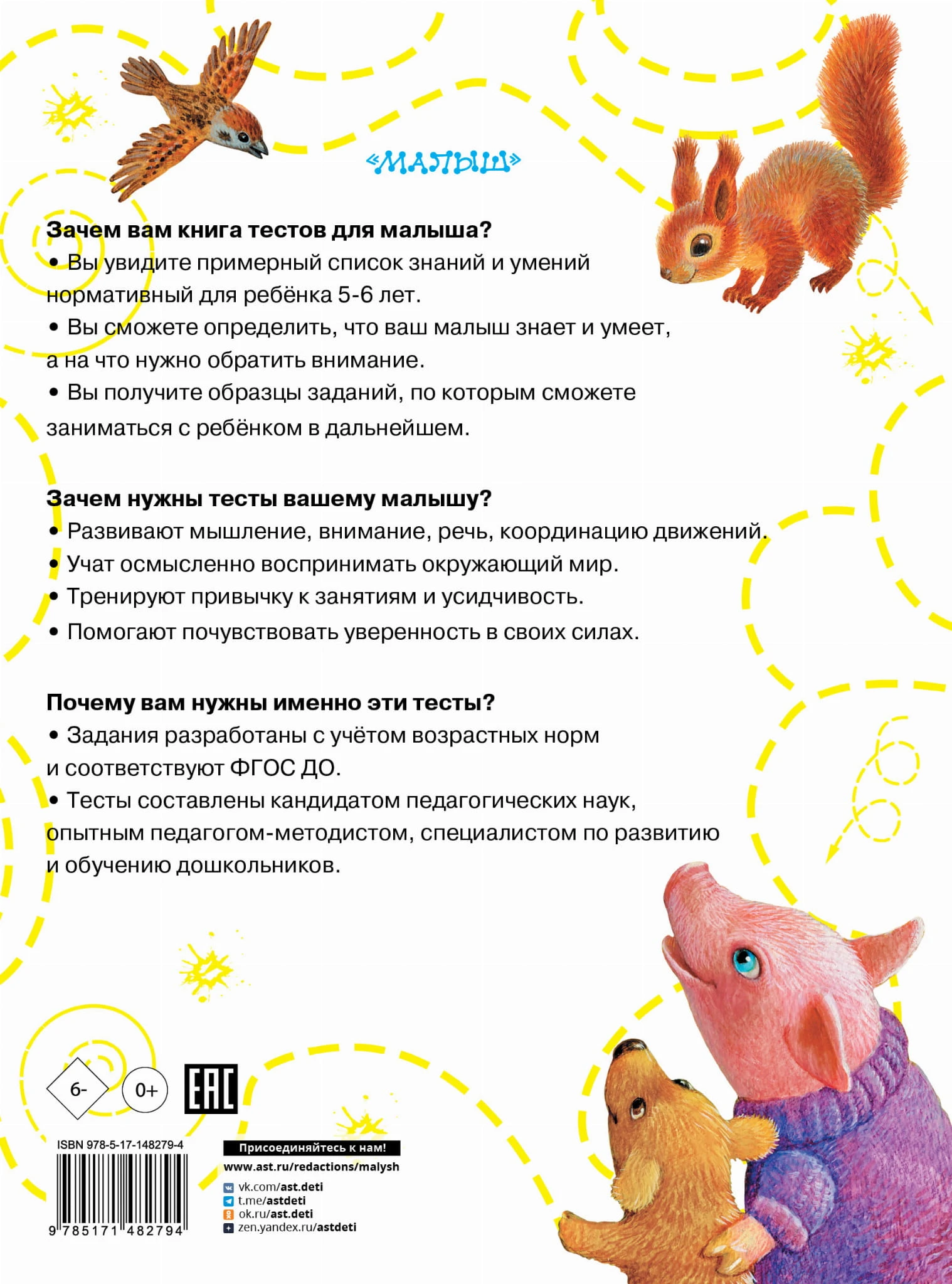 «МАЛЫШ»

Зачем вам книга тестов для малыша?

• Вы увидите примерный список знаний и умений нормативный для ребёнка 5-6 лет.

• Вы сможете определить, что ваш малыш знает и умеет, а на что нужно обратить внимание.

• Вы получите образцы заданий, по которым сможете заниматься с ребёнком в дальнейшем.

Зачем нужны тесты вашему малышу?

• Развивают мышление, внимание, речь, координацию движений.

• Учат осмысленно воспринимать окружающий мир.

• Тренируют привычку к занятиям и усидчивость.

• Помогают почувствовать уверенность в своих силах.

Почему вам нужны именно эти тесты?

• Задания разработаны с учётом возрастных норм и соответствуют ФГОС ДО.

• Тесты составлены кандидатом педагогических наук, опытным педагогом-методистом, специалистом по развитию и обучению дошкольников.

6-

0+

EAC

ISBN 978-5-17-148279-4

9 785171 482794

Присоединяйтесь к нам!

www.ast.ru/redactions/malysh

vk.com/ast.deti
t.me/astdeti
ok.ru/ast.deti
zen.yandex.ru/astdeti